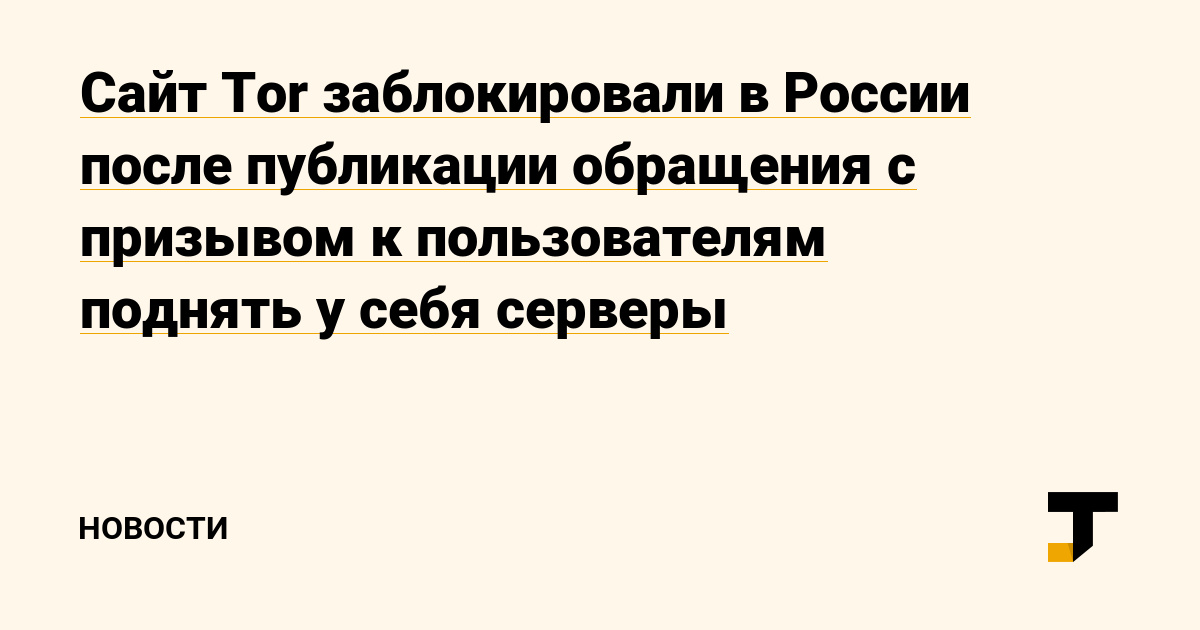 Сайт Tor заблокировали в России после публикации обращения с призывом к пользователям поднять у себя серверы

НОВОСТИ